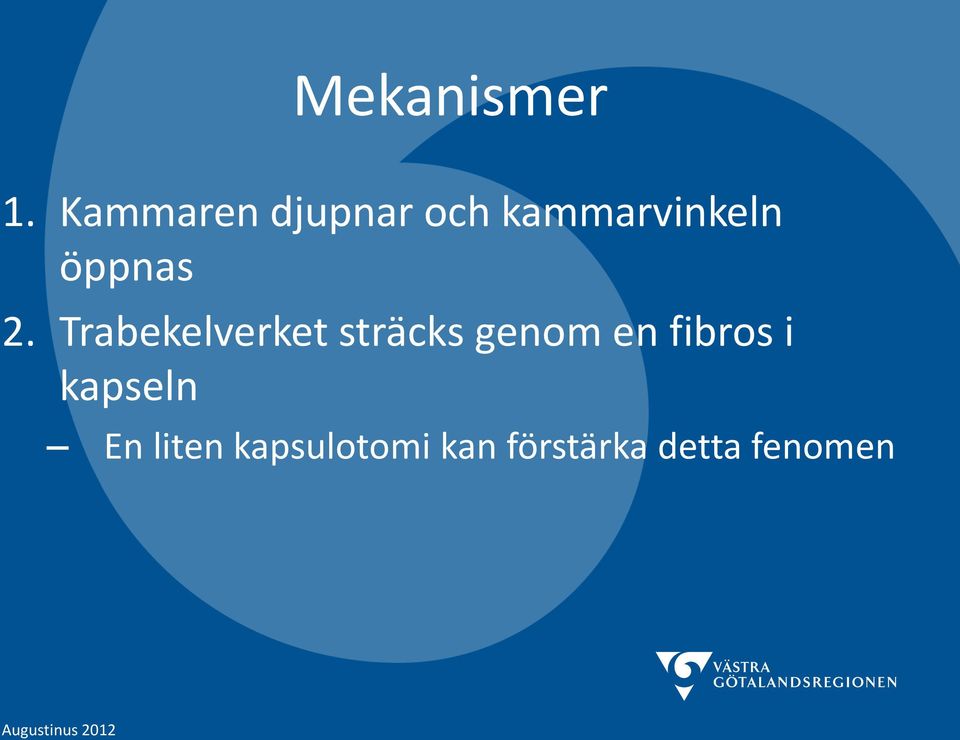 Mekanismer

1. Kammaren djupnar och kammarvinkeln öppnas

2. Trabekelverket sträcks genom en fibros i kapseln

– En liten kapsulotomi kan förstärka detta fenomen

VÄSTRA GÖTALANDSREGIONEN

Augustinus 2012